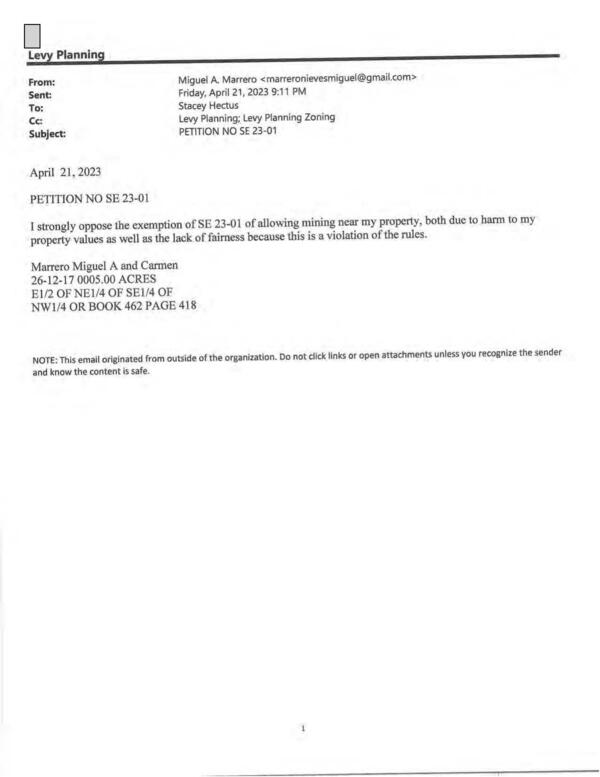 Levy Planning

From: Miguel A. Marrero <marreronievesmiguel@gmail.com>
Sent: Friday, April 21, 2023 9:11 PM
To: Stacey Hectus
Cc: Levy Planning; Levy Planning Zoning
Subject: PETITION NO SE 23-01

April 21, 2023

PETITION NO SE 23-01

I strongly oppose the exemption of SE 23-01 of allowing mining near my property, both due to harm to my property values as well as the lack of fairness because this is a violation of the rules.

Marrero Miguel A and Carmen
26-12-17 0005.00 ACRES
E1/2 OF NE1/4 OF SE1/4 OF
NW1/4 OR BOOK 462 PAGE 418

NOTE: This email originated from outside of the organization. Do not click links or open attachments unless you recognize the sender and know the content is safe.

1